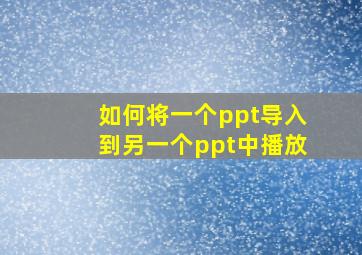 如何将一个ppt导入到另一个ppt中播放